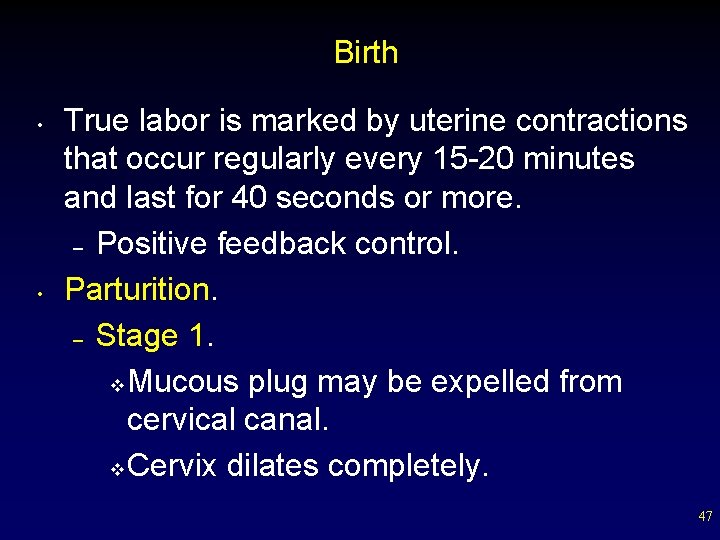 Birth

• True labor is marked by uterine contractions that occur regularly every 15-20 minutes and last for 40 seconds or more.

– Positive feedback control.

• Parturition.

– Stage 1.

❖ Mucous plug may be expelled from cervical canal.

❖ Cervix dilates completely.

47